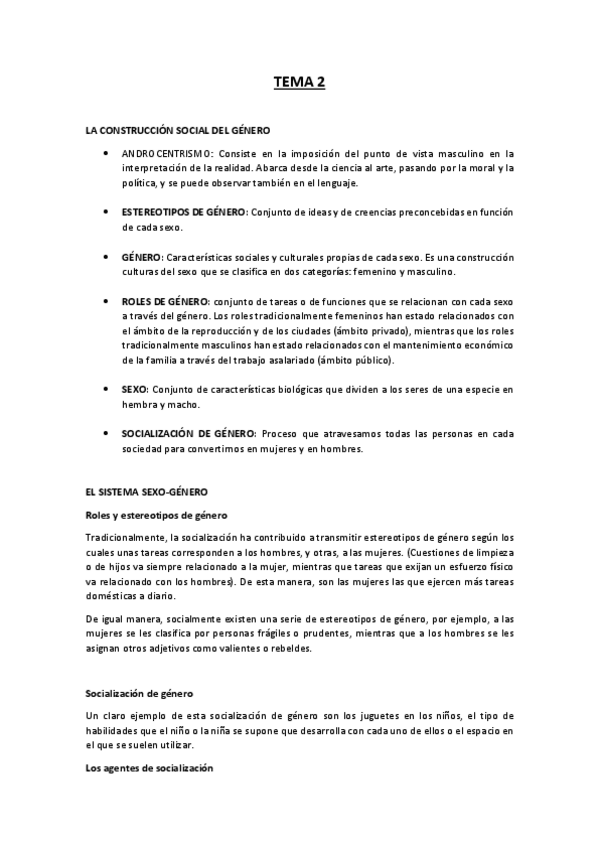 TEMA 2

LA CONSTRUCCIÓN SOCIAL DEL GÉNERO

• ANDROCENTRISMO: Consiste en la imposición del punto de vista masculino en la interpretación de la realidad. Abarca desde la ciencia al arte, pasando por la moral y la política, y se puede observar también en el lenguaje.

• ESTEREOTIPOS DE GÉNERO: Conjunto de ideas y de creencias preconcebidas en función de cada sexo.

• GÉNERO: Características sociales y culturales propias de cada sexo. Es una construcción culturas del sexo que se clasifica en dos categorías: femenino y masculino.

• ROLES DE GÉNERO: conjunto de tareas o de funciones que se relacionan con cada sexo a través del género. Los roles tradicionalmente femeninos han estado relacionados con el ámbito de la reproducción y de los ciudades (ámbito privado), mientras que los roles tradicionalmente masculinos han estado relacionados con el mantenimiento económico de la familia a través del trabajo asalariado (ámbito público).

• SEXO: Conjunto de características biológicas que dividen a los seres de una especie en hembra y macho.

• SOCIALIZACIÓN DE GÉNERO: Proceso que atravesamos todas las personas en cada sociedad para convertirnos en mujeres y en hombres.

EL SISTEMA SEXO-GÉNERO

Roles y estereotipos de género

Tradicionalmente, la socialización ha contribuido a transmitir estereotipos de género según los cuales unas tareas corresponden a los hombres, y otras, a las mujeres. (Cuestiones de limpieza o de hijos va siempre relacionado a la mujer, mientras que tareas que exijan un esfuerzo físico va relacionado con los hombres). De esta manera, son las mujeres las que ejercen más tareas domésticas a diario.

De igual manera, socialmente existen una serie de estereotipos de género, por ejemplo, a las mujeres se les clasifica por personas frágiles o prudentes, mientras que a los hombres se les asignan otros adjetivos como valientes o rebeldes.

Socialización de género

Un claro ejemplo de esta socialización de género son los juguetes en los niños, el tipo de habilidades que el niño o la niña se supone que desarrolla con cada uno de ellos o el espacio en el que se suelen utilizar.

Los agentes de socialización